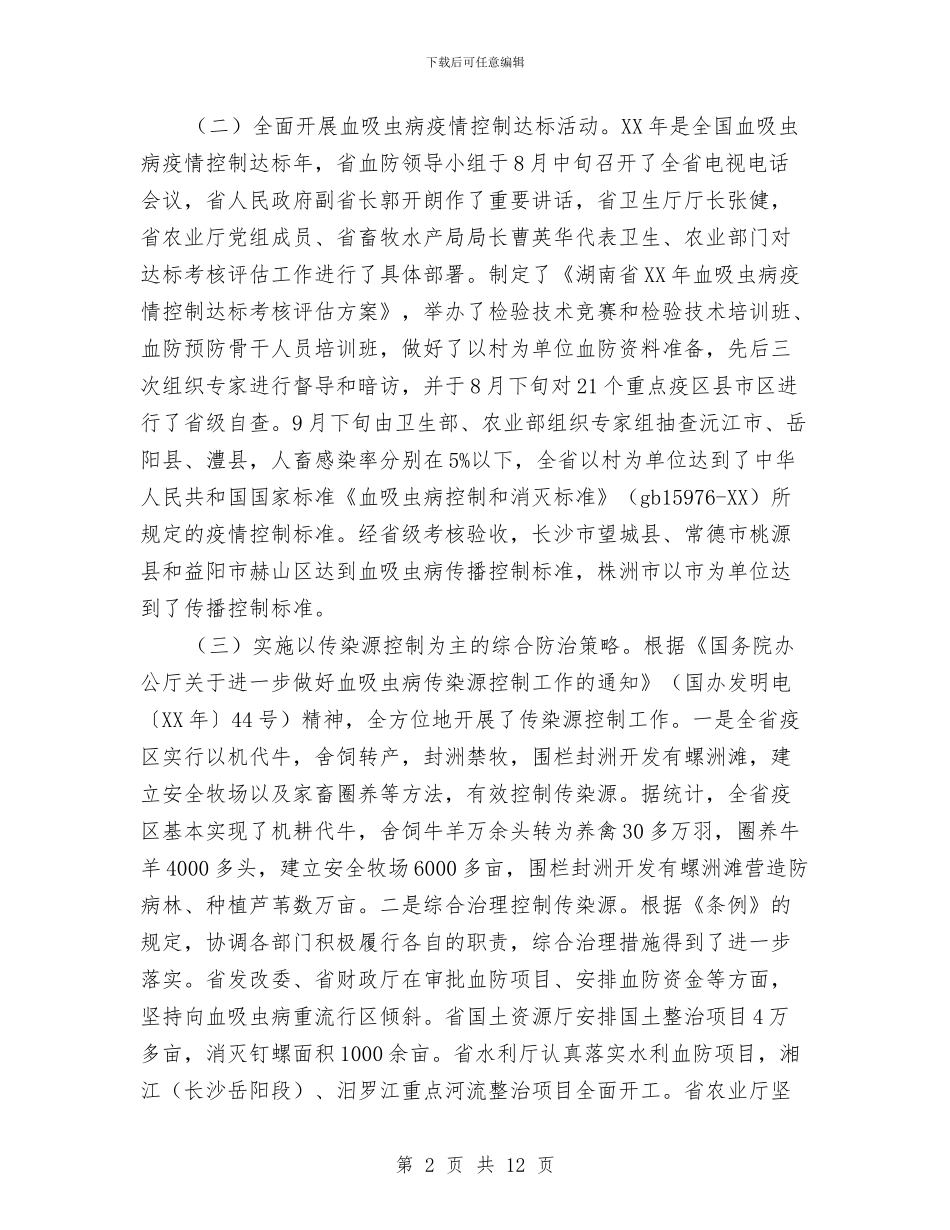 下载后可任意编辑

（二）全面开展血吸虫病疫情控制达标活动。XX年是全国血吸虫病疫情控制达标年，省血防领导小组于8月中旬召开了全省电视电话会议，省人民政府副省长郭开朗作了重要讲话，省卫生厅厅长张健，省农业厅党组成员、省畜牧水产局局长曹英华代表卫生、农业部门对达标考核评估工作进行了具体部署。制定了《湖南省XX年血吸虫病疫情控制达标考核评估方案》，举办了检验技术竞赛和检验技术培训班、血防预防骨干人员培训班，做好了以村为单位血防资料准备，先后三次组织专家进行督导和暗访，并于8月下旬对21个重点疫区县市区进行了省级自查。9月下旬由卫生部、农业部组织专家组抽查沅江市、岳阳县、澧县，人畜感染率分别在5%以下，全省以村为单位达到了中华人民共和国国家标准《血吸虫病控制和消灭标准》（gb15976-XX）所规定的疫情控制标准。经省级考核验收，长沙市望城县、常德市桃源县和益阳市赫山区达到血吸虫病传播控制标准，株洲市以市为单位达到了传播控制标准。

（三）实施以传染源控制为主的综合防治策略。根据《国务院办公厅关于进一步做好血吸虫病传染源控制工作的通知》（国办发明电〔XX年〕44号）精神，全方位地开展了传染源控制工作。一是全省疫区实行以机代牛，舍饲转产，封洲禁牧，围栏封洲开发有螺洲滩，建立安全牧场以及家畜圈养等方法，有效控制传染源。据统计，全省疫区基本实现了机耕代牛，舍饲牛羊万余头转为养禽30多万羽，圈养牛羊4000多头，建立安全牧场6000多亩，围栏封洲开发有螺洲滩营造防病林、种植芦苇数万亩。二是综合治理控制传染源。根据《条例》的规定，协调各部门积极履行各自的职责，综合治理措施得到了进一步落实。省发改委、省财政厅在审批血防项目、安排血防资金等方面，坚持向血吸虫病重流行区倾斜。省国土资源厅安排国土整治项目4万多亩，消灭钉螺面积1000余亩。省水利厅认真落实水利血防项目，湘江（长沙岳阳段）、汨罗江重点河流整治项目全面开工。省农业厅坚

第 2 页 共 12 页